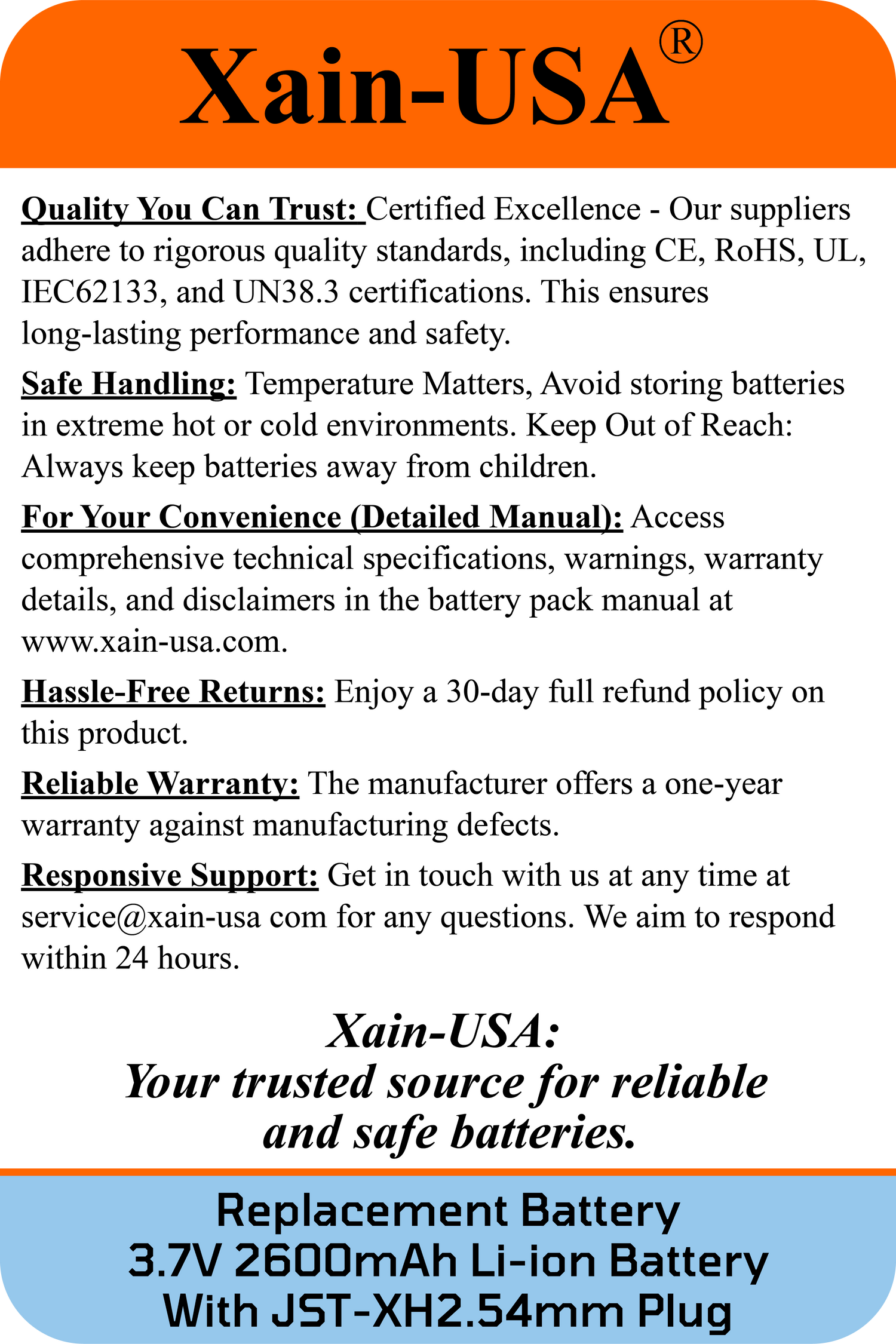 Xain-USA®

Quality You Can Trust: Certified Excellence - Our suppliers adhere to rigorous quality standards, including CE, RoHS, UL, IEC62133, and UN38.3 certifications. This ensures long-lasting performance and safety.

Safe Handling: Temperature Matters, Avoid storing batteries in extreme hot or cold environments. Keep Out of Reach: Always keep batteries away from children.

For Your Convenience (Detailed Manual): Access comprehensive technical specifications, warnings, warranty details, and disclaimers in the battery pack manual at www.xain-usa.com.

Hassle-Free Returns: Enjoy a 30-day full refund policy on this product.

Reliable Warranty: The manufacturer offers a one-year warranty against manufacturing defects.

Responsive Support: Get in touch with us at any time at service@xain-usa com for any questions. We aim to respond within 24 hours.

Xain-USA:
Your trusted source for reliable and safe batteries.

Replacement Battery
3.7V 2600mAh Li-ion Battery
With JST-XH2.54mm Plug